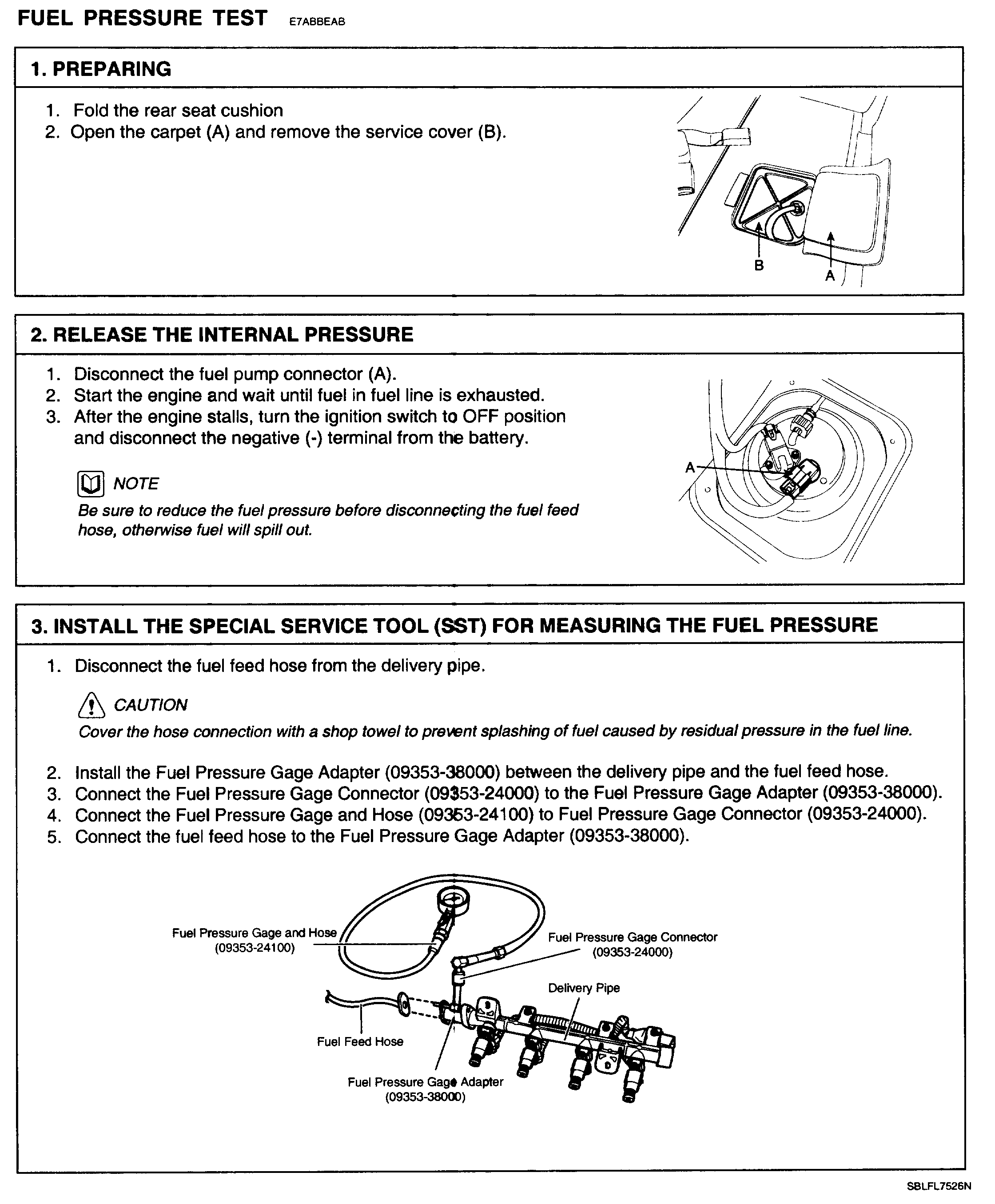 FUEL PRESSURE TEST E7ABBEAB

1. PREPARING

1. Fold the rear seat cushion
2. Open the carpet (A) and remove the service cover (B).

B
A

2. RELEASE THE INTERNAL PRESSURE

1. Disconnect the fuel pump connector (A).
2. Start the engine and wait until fuel in fuel line is exhausted.
3. After the engine stalls, turn the ignition switch to OFF position and disconnect the negative (-) terminal from the battery.

NOTE
Be sure to reduce the fuel pressure before disconnecting the fuel feed hose, otherwise fuel will spill out.

A

3. INSTALL THE SPECIAL SERVICE TOOL (SST) FOR MEASURING THE FUEL PRESSURE

1. Disconnect the fuel feed hose from the delivery pipe.

CAUTION
Cover the hose connection with a shop towel to prevent splashing of fuel caused by residual pressure in the fuel line.

2. Install the Fuel Pressure Gage Adapter (09353-38000) between the delivery pipe and the fuel feed hose.
3. Connect the Fuel Pressure Gage Connector (09353-24000) to the Fuel Pressure Gage Adapter (09353-38000).
4. Connect the Fuel Pressure Gage and Hose (09353-24100) to Fuel Pressure Gage Connector (09353-24000).
5. Connect the fuel feed hose to the Fuel Pressure Gage Adapter (09353-38000).

Fuel Pressure Gage and Hose (09353-24100)
Fuel Pressure Gage Connector (09353-24000)
Delivery Pipe
Fuel Feed Hose
Fuel Pressure Gage Adapter (09353-38000)

SBLFL7526N